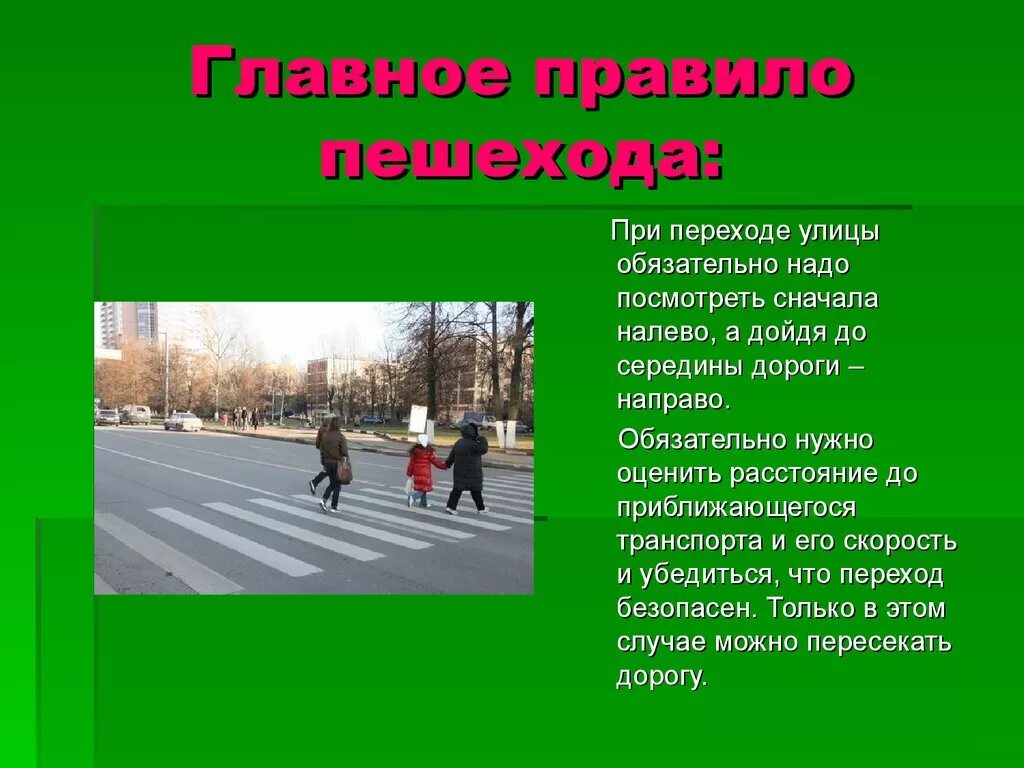 Главное правило пешехода:

При переходе улицы обязательно надо посмотреть сначала налево, а дойдя до середины дороги – направо.

Обязательно нужно оценить расстояние до приближающегося транспорта и его скорость и убедиться, что переход безопасен. Только в этом случае можно пересекать дорогу.